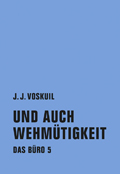 J. J. VOSKUIL

UND AUCH WEHMÜTIGKEIT

DAS BÜRO 5